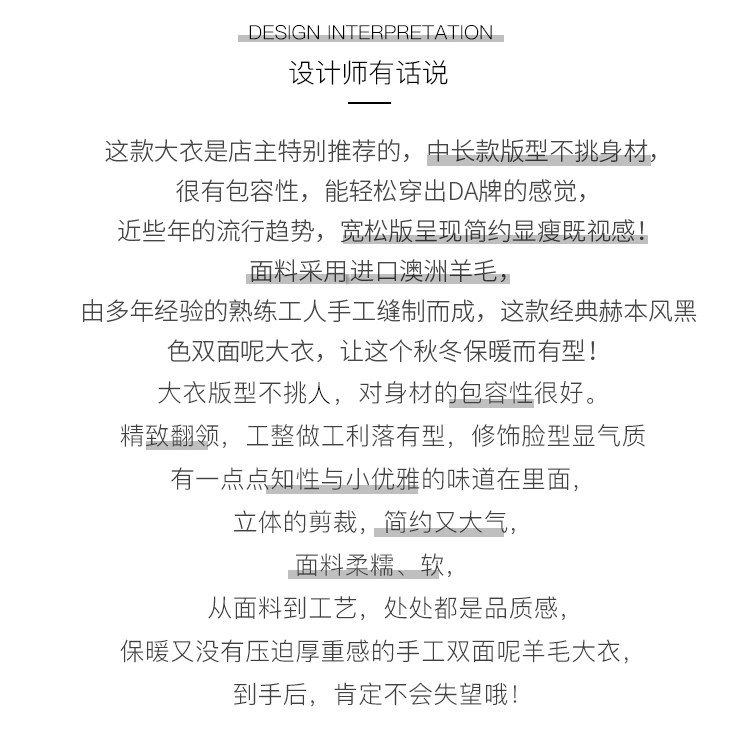 DESIGN INTERPRETATION

设计师有话说

这款大衣是店主特别推荐的，中长款版型不挑身材，
很有包容性，能轻松穿出DA牌的感觉，
近些年的流行趋势，宽松版呈现简约显瘦既视感！
面料采用进口澳洲羊毛，
由多年经验的熟练工人手工缝制而成，这款经典赫本风黑色双面呢大衣，让这个秋冬保暖而有型！
大衣版型不挑人，对身材的包容性很好。
精致翻领，工整做工利落有型，修饰脸型显气质
有一点点知性与小优雅的味道在里面，
立体的剪裁，简约又大气，
面料柔糯、软，
从面料到工艺，处处都是品质感，
保暖又没有压迫厚重感的手工双面呢羊毛大衣，
到手后，肯定不会失望哦！